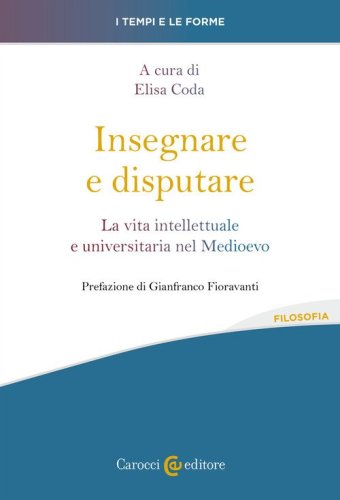 I TEMPI E LE FORME

A cura di
Elisa Coda

Insegnare
e disputare

La vita intellettuale
e universitaria nel Medioevo

Prefazione di Gianfranco Fioravanti

FILOSOFIA

Carocci editore